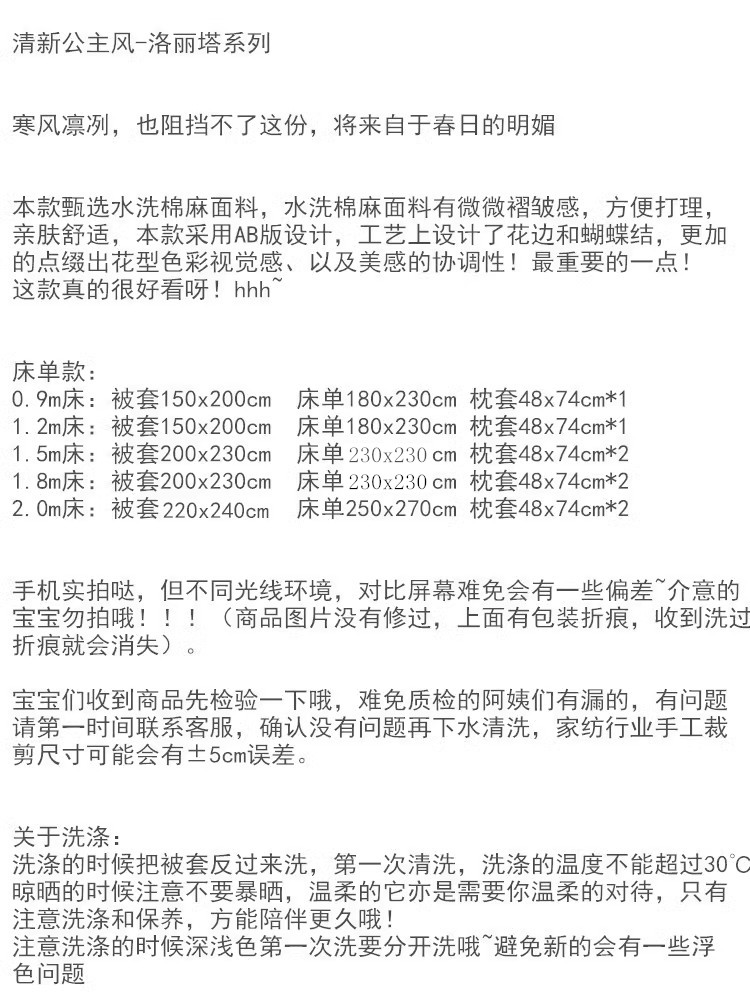 清新公主风-洛丽塔系列

寒风凛冽，也阻挡不了这份，将来自于春日的明媚

本款甄选水洗棉麻面料，水洗棉麻面料有微微褶皱感，方便打理，亲肤舒适，本款采用AB版设计，工艺上设计了花边和蝴蝶结，更加的点缀出花型色彩视觉感、以及美感的协调性！最重要的一点！这款真的很好看呀！hhh~

床单款：
0.9m床：被套150x200cm 床单180x230cm 枕套48x74cm*1
1.2m床：被套150x200cm 床单180x230cm 枕套48x74cm*1
1.5m床：被套200x230cm 床单230x230cm 枕套48x74cm*2
1.8m床：被套200x230cm 床单230x230cm 枕套48x74cm*2
2.0m床：被套220x240cm 床单250x270cm 枕套48x74cm*2

手机实拍哒，但不同光线环境，对比屏幕难免会有一些偏差~介意的宝宝勿拍哦！！！（商品图片没有修过，上面有包装折痕，收到洗过折痕就会消失）。

宝宝们收到商品先检验一下哦，难免质检的阿姨们有漏的，有问题请第一时间联系客服，确认没有问题再下水清洗，家纺行业手工裁剪尺寸可能会有±5cm误差。

关于洗涤：
洗涤的时候把被套反过来洗，第一次清洗，洗涤的温度不能超过30°C
晾晒的时候注意不要暴晒，温柔的它亦是需要你温柔的对待，只有注意洗涤和保养，方能陪伴更久哦！
注意洗涤的时候深浅色第一次洗要分开洗哦~避免新的会有一些浮色问题